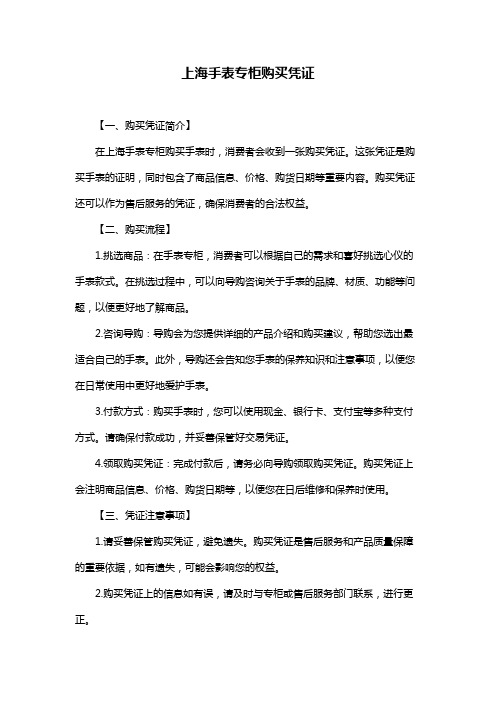 上海手表专柜购买凭证

【一、购买凭证简介】

在上海手表专柜购买手表时，消费者会收到一张购买凭证。这张凭证是购买手表的证明，同时包含了商品信息、价格、购货日期等重要内容。购买凭证还可以作为售后服务的凭证，确保消费者的合法权益。

【二、购买流程】

1.挑选商品：在手表专柜，消费者可以根据自己的需求和喜好挑选心仪的手表款式。在挑选过程中，可以向导购咨询关于手表的品牌、材质、功能等问题，以便更好地了解商品。

2.咨询导购：导购会为您提供详细的产品介绍和购买建议，帮助您选出最适合自己的手表。此外，导购还会告知您手表的保养知识和注意事项，以便您在日常使用中更好地爱护手表。

3.付款方式：购买手表时，您可以使用现金、银行卡、支付宝等多种支付方式。请确保付款成功，并妥善保管好交易凭证。

4.领取购买凭证：完成付款后，请务必向导购领取购买凭证。购买凭证上会注明商品信息、价格、购货日期等，以便您在日后维修和保养时使用。

【三、凭证注意事项】

1.请妥善保管购买凭证，避免遗失。购买凭证是售后服务和产品质量保障的重要依据，如有遗失，可能会影响您的权益。

2.购买凭证上的信息如有误，请及时与专柜或售后服务部门联系，进行更正。